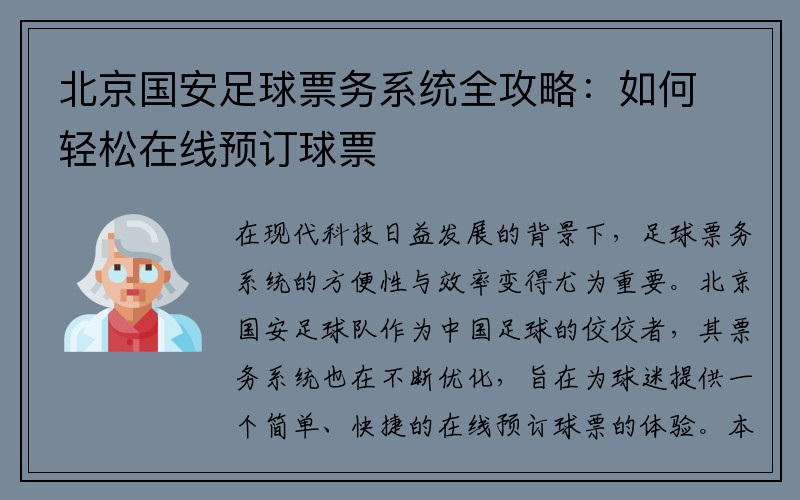 北京国安足球票务系统全攻略：如何轻松在线预订球票

在现代科技日益发展的背景下，足球票务系统的方便性与效率变得尤为重要。北京国安足球队作为中国足球的佼佼者，其票务系统也在不断优化，旨在为球迷提供一个简单、快捷的在线预订球票的体验。本